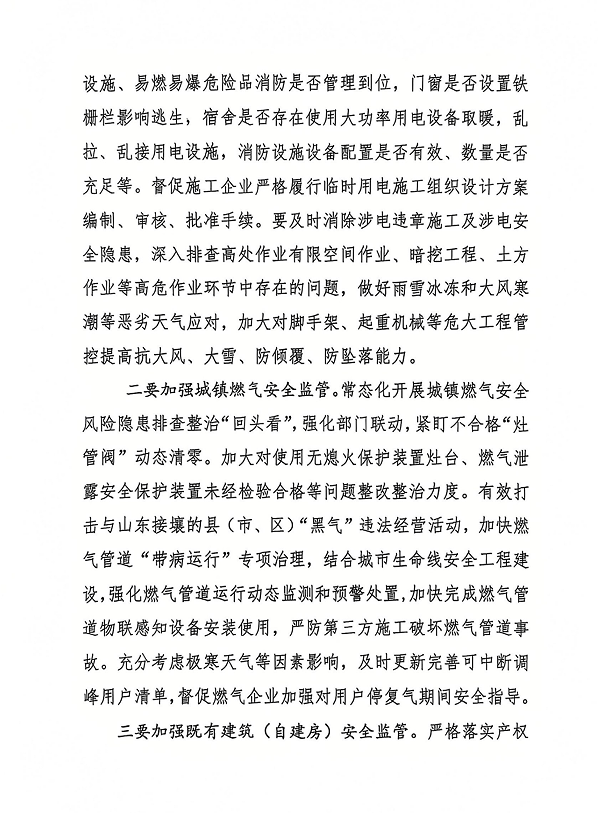 设施、易燃易爆危险品消防是否管理到位，门窗是否设置铁栅栏影响逃生，宿舍是否存在使用大功率用电设备取暖，乱拉、乱接用电设施，消防设施设备配置是否有效、数量是否充足等。督促施工企业严格履行临时用电施工组织设计方案编制、审核、批准手续。要及时消除涉电违章施工及涉电安全隐患，深入排查高处作业有限空间作业、暗挖工程、土方作业等高危作业环节中存在的问题，做好雨雪冰冻和大风寒潮等恶劣天气应对，加大对脚手架、起重机械等危大工程管控提高抗大风、大雪、防倾覆、防坠落能力。

二要加强城镇燃气安全监管。常态化开展城镇燃气安全风险隐患排查整治“回头看”，强化部门联动，紧盯不合格“灶管阀”动态清零。加大对使用无熄火保护装置灶台、燃气泄露安全保护装置未经检验合格等问题整改整治力度。有效打击与山东接壤的县（市、区）“黑气”违法经营活动，加快燃气管道“带病运行”专项治理，结合城市生命线安全工程建设，强化燃气管道运行动态监测和预警处置，加快完成燃气管道物联感知设备安装使用，严防第三方施工破坏燃气管道事故。充分考虑极寒天气等因素影响，及时更新完善可中断调峰用户清单，督促燃气企业加强对用户停复气期间安全指导。

三要加强既有建筑（自建房）安全监管。严格落实产权